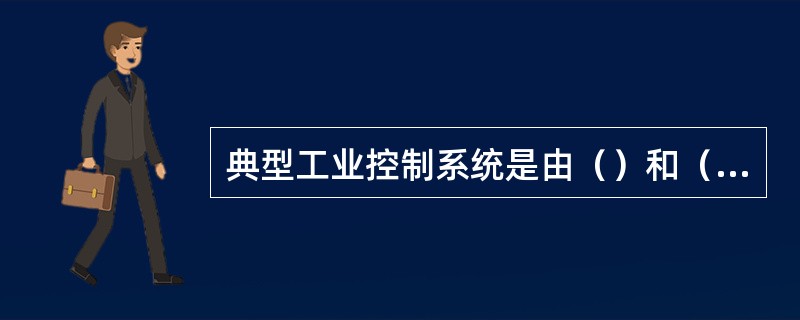 典型工业控制系统是由（）和（...